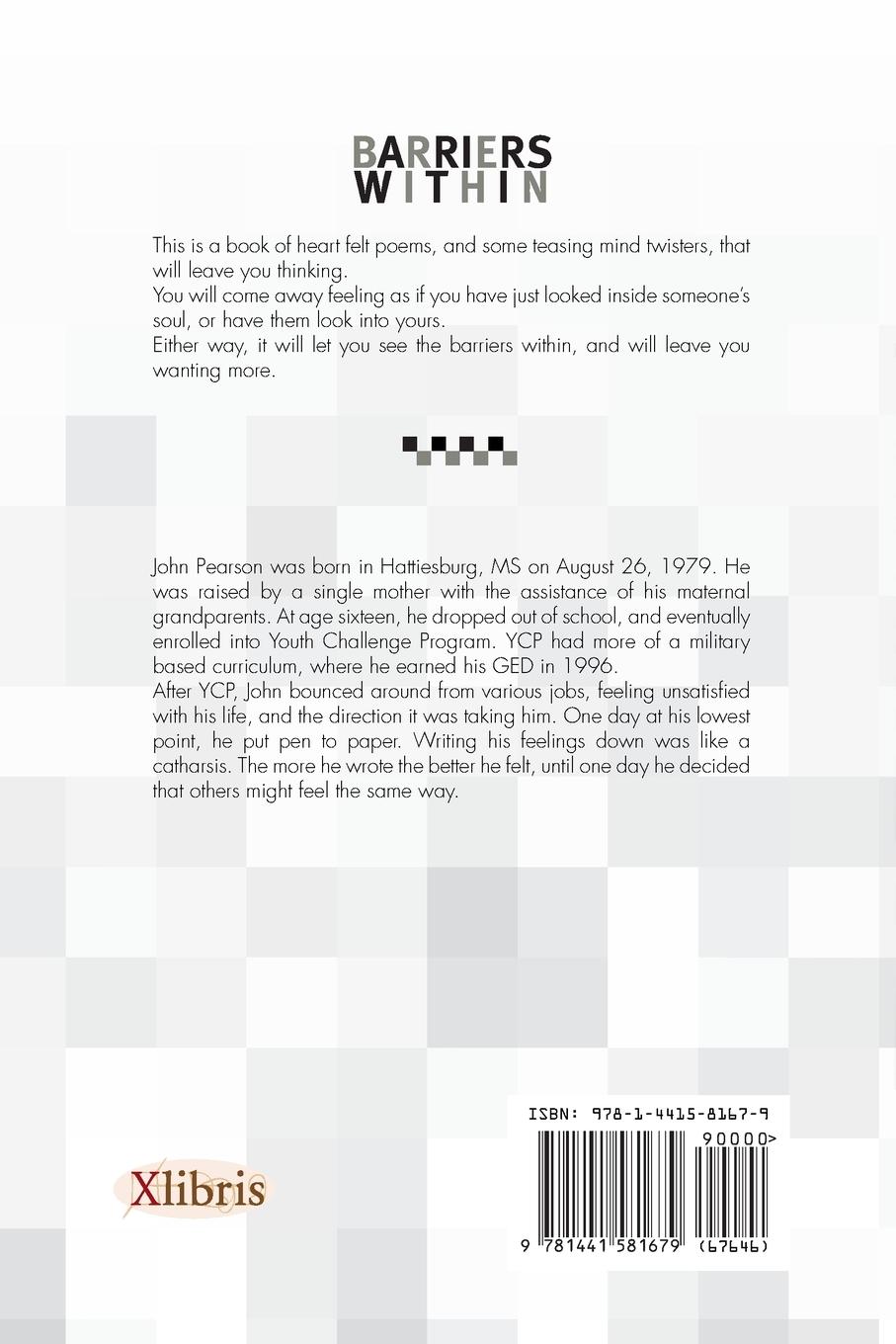 BARRIERS
WITHIN

This is a book of heart felt poems, and some teasing mind twisters, that will leave you thinking.
You will come away feeling as if you have just looked inside someone's soul, or have them look into yours.
Either way, it will let you see the barriers within, and will leave you wanting more.

John Pearson was born in Hattiesburg, MS on August 26, 1979. He was raised by a single mother with the assistance of his maternal grandparents. At age sixteen, he dropped out of school, and eventually enrolled into Youth Challenge Program. YCP had more of a military based curriculum, where he earned his GED in 1996.
After YCP, John bounced around from various jobs, feeling unsatisfied with his life, and the direction it was taking him. One day at his lowest point, he put pen to paper. Writing his feelings down was like a catharsis. The more he wrote the better he felt, until one day he decided that others might feel the same way.

Xlibris

ISBN: 978-1-4415-8167-9
90000>
9 781441 581679 (67646)